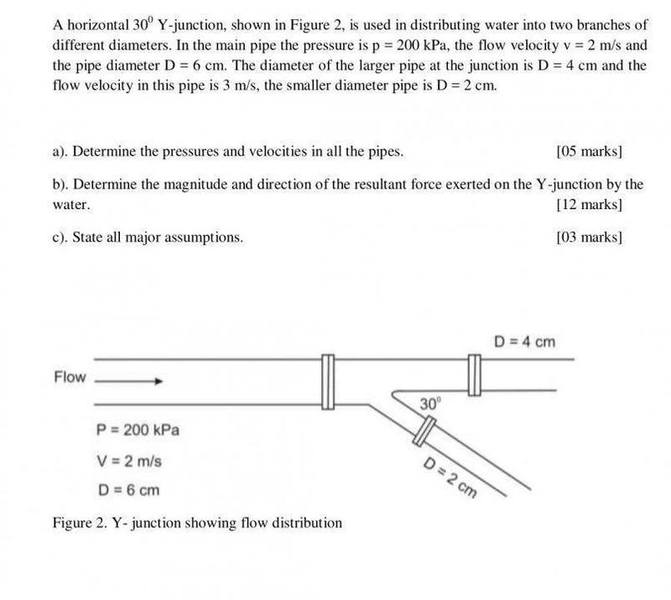 A horizontal $30^0$ Y-junction, shown in Figure 2, is used in distributing water into two branches of different diameters. In the main pipe the pressure is p = 200 kPa, the flow velocity v = 2 m/s and the pipe diameter D = 6 cm. The diameter of the larger pipe at the junction is D = 4 cm and the flow velocity in this pipe is 3 m/s, the smaller diameter pipe is D = 2 cm.

a). Determine the pressures and velocities in all the pipes. [05 marks]

b). Determine the magnitude and direction of the resultant force exerted on the Y-junction by the water. [12 marks]

c). State all major assumptions. [03 marks]

D = 4 cm

Flow

$30^0$

P = 200 kPa

V = 2 m/s

D = 6 cm

D = 2 cm

Figure 2. Y- junction showing flow distribution